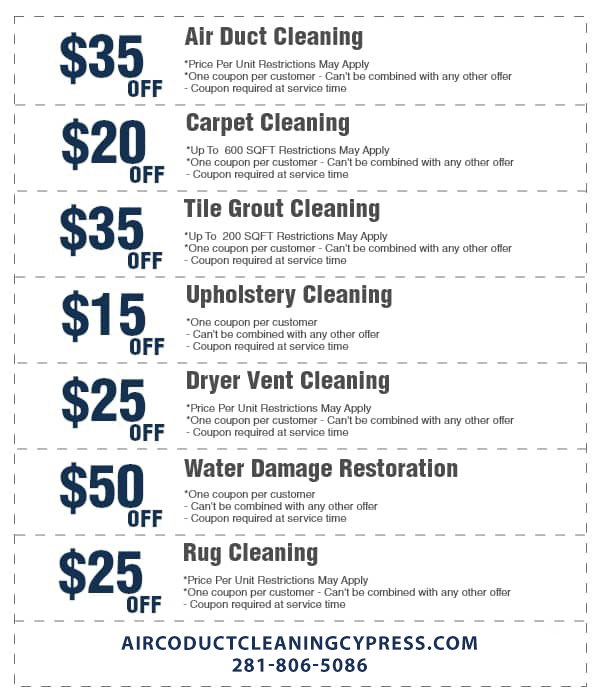 $35 OFF

Air Duct Cleaning

*Price Per Unit Restrictions May Apply
*One coupon per customer - Can't be combined with any other offer
- Coupon required at service time

$20 OFF

Carpet Cleaning

*Up To 600 SQFT Restrictions May Apply
*One coupon per customer - Can't be combined with any other offer
- Coupon required at service time

$35 OFF

Tile Grout Cleaning

*Up To 200 SQFT Restrictions May Apply
*One coupon per customer - Can't be combined with any other offer
- Coupon required at service time

$15 OFF

Upholstery Cleaning

*One coupon per customer
- Can't be combined with any other offer
- Coupon required at service time

$25 OFF

Dryer Vent Cleaning

*Price Per Unit Restrictions May Apply
*One coupon per customer - Can't be combined with any other offer
- Coupon required at service time

$50 OFF

Water Damage Restoration

*One coupon per customer
- Can't be combined with any other offer
- Coupon required at service time

$25 OFF

Rug Cleaning

*Price Per Unit Restrictions May Apply
*One coupon per customer - Can't be combined with any other offer
- Coupon required at service time

AIRCODUCTCLEANINGCYPRESS.COM
281-806-5086